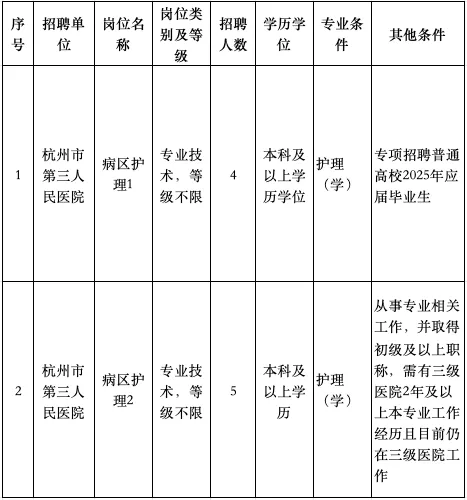 | 序号 | 招聘单位 | 岗位名称 | 岗位类别及等级 | 招聘人数 | 学历学位 | 专业条件 | 其他条件 |
|---|---|---|---|---|---|---|---|
| 1 | 杭州市第三人民医院 | 病区护理1 | 专业技术，等级不限 | 4 | 本科及以上学历学位 | 护理（学） | 专项招聘普通高校2025年应届毕业生 |
| 2 | 杭州市第三人民医院 | 病区护理2 | 专业技术，等级不限 | 5 | 本科及以上学历 | 护理（学） | 从事专业相关工作，并取得初级及以上职称，需有三级医院2年及以上本专业工作经历且目前仍在三级医院工作 |